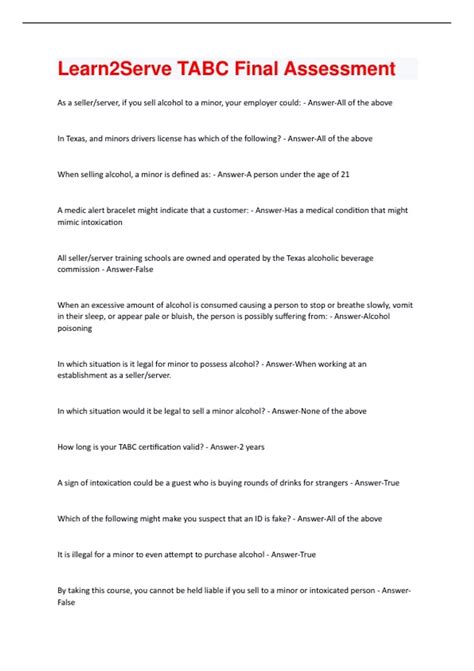 Learn2Serve TABC Final Assessment

As a seller/server, if you sell alcohol to a minor, your employer could: - Answer-All of the above

In Texas, and minors drivers license has which of the following? - Answer-All of the above

When selling alcohol, a minor is defined as: - Answer-A person under the age of 21

A medic alert bracelet might indicate that a customer: - Answer-Has a medical condition that might mimic intoxication

All seller/server training schools are owned and operated by the Texas alcoholic beverage commission - Answer-False

When an excessive amount of alcohol is consumed causing a person to stop or breathe slowly, vomit in their sleep, or appear pale or bluish, the person is possibly suffering from: - Answer-Alcohol poisoning

In which situation is it legal for minor to possess alcohol? - Answer-When working at an establishment as a seller/server.

In which situation would it be legal to sell a minor alcohol? - Answer-None of the above

How long is your TABC certification valid? - Answer-2 years

A sign of intoxication could be a guest who is buying rounds of drinks for strangers - Answer-True

Which of the following might make you suspect that an ID is fake? - Answer-All of the above

It is illegal for a minor to even attempt to purchase alcohol - Answer-True

By taking this course, you cannot be held liable if you sell to a minor or intoxicated person - Answer-False